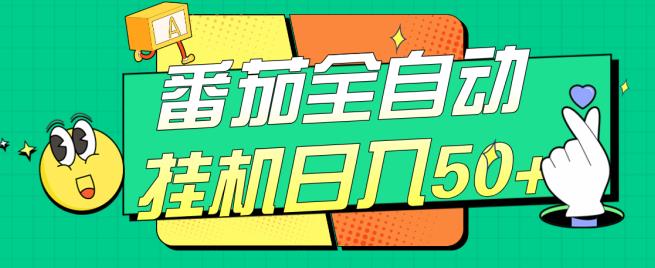 A

番茄全自动
挂机日入50+